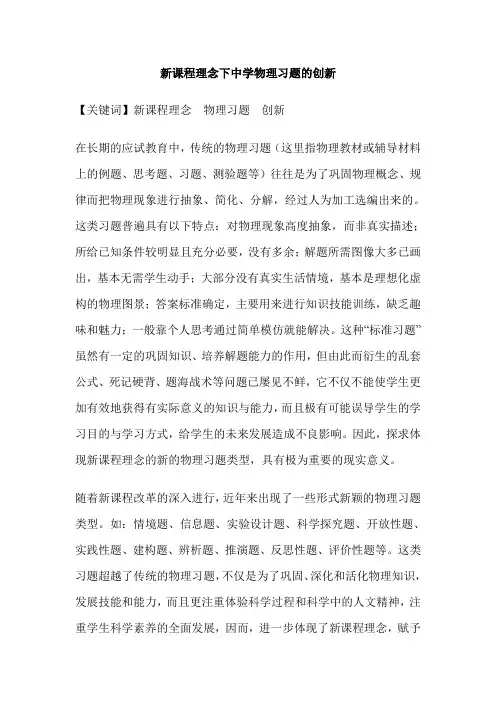 新课程理念下中学物理习题的创新

【关键词】新课程理念　物理习题　创新

在长期的应试教育中，传统的物理习题（这里指物理教材或辅导材料上的例题、思考题、习题、测验题等）往往是为了巩固物理概念、规律而把物理现象进行抽象、简化、分解，经过人为加工选编出来的。这类习题普遍具有以下特点：对物理现象高度抽象，而非真实描述；所给已知条件较明显且充分必要，没有多余；解题所需图像大多已画出，基本无需学生动手；大部分没有真实生活情境，基本是理想化虚构的物理图景；答案标准确定，主要用来进行知识技能训练，缺乏趣味和魅力；一般靠个人思考通过简单模仿就能解决。这种“标准习题”虽然有一定的巩固知识、培养解题能力的作用，但由此而衍生的乱套公式、死记硬背、题海战术等问题已屡见不鲜，它不仅不能使学生更加有效地获得有实际意义的知识与能力，而且极有可能误导学生的学习目的与学习方式，给学生的未来发展造成不良影响。因此，探求体现新课程理念的新的物理习题类型，具有极为重要的现实意义。

随着新课程改革的深入进行，近年来出现了一些形式新颖的物理习题类型。如：情境题、信息题、实验设计题、科学探究题、开放性题、实践性题、建构题、辨析题、推演题、反思性题、评价性题等。这类习题超越了传统的物理习题，不仅是为了巩固、深化和活化物理知识，发展技能和能力，而且更注重体验科学过程和科学中的人文精神，注重学生科学素养的全面发展，因而，进一步体现了新课程理念，赋予